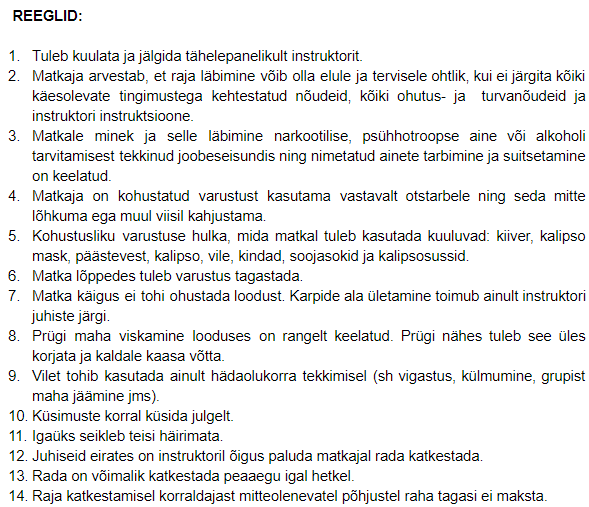 REEGLID:

1. Tuleb kuulata ja jälgida tähelepanelikult instruktorit.
2. Matkaja arvestab, et raja läbimine võib olla elule ja tervisele ohtlik, kui ei järgita kõiki käesolevate tingimustega kehtestatud nõudeid, kõiki ohutus- ja turvanõudeid ja instruktori instruktsioone.
3. Matkale minek ja selle läbimine narkootilise, psühhotroopse aine või alkoholi tarvitamisest tekkinud joobeseisundis ning nimetatud ainete tarbimine ja suitsetamine on keelatud.
4. Matkaja on kohustatud varustust kasutama vastavalt otstarbele ning seda mitte lõhkuma ega muul viisil kahjustama.
5. Kohustusliku varustuse hulka, mida matkal tuleb kasutada kuuluvad: kiiver, kalipso mask, päästevest, kalipso, vile, kindad, soojasokid ja kalipsosussid.
6. Matka lõppedes tuleb varustus tagastada.
7. Matka käigus ei tohi ohustada loodust. Karpide ala ületamine toimub ainult instruktori juhiste järgi.
8. Prügi maha viskamine looduses on rangelt keelatud. Prügi nähes tuleb see üles korjata ja kaldale kaasa võtta.
9. Vilet tohib kasutada ainult hädaolukorra tekkimisel (sh vigastus, külmumine, grupist maha jäämine jms).
10. Küsimuste korral küsida julgelt.
11. Igaüks seikleb teisi häirimata.
12. Juhiseid eirates on instruktoril õigus paluda matkajal rada katkestada.
13. Rada on võimalik katkestada peaaegu igal hetkel.
14. Raja katkestamisel korraldajast mitteolenevatel põhjustel raha tagasi ei maksta.